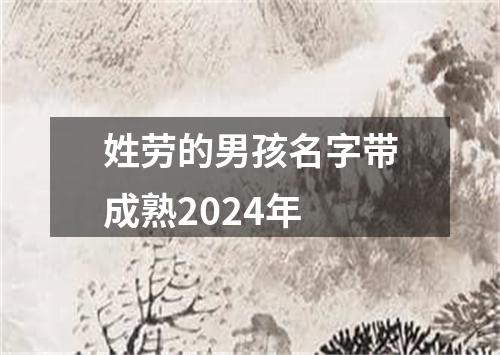 姓劳的男孩名字带成熟2024年